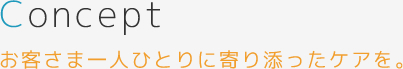 Concept

お客さま一人ひとりに寄り添ったケアを。